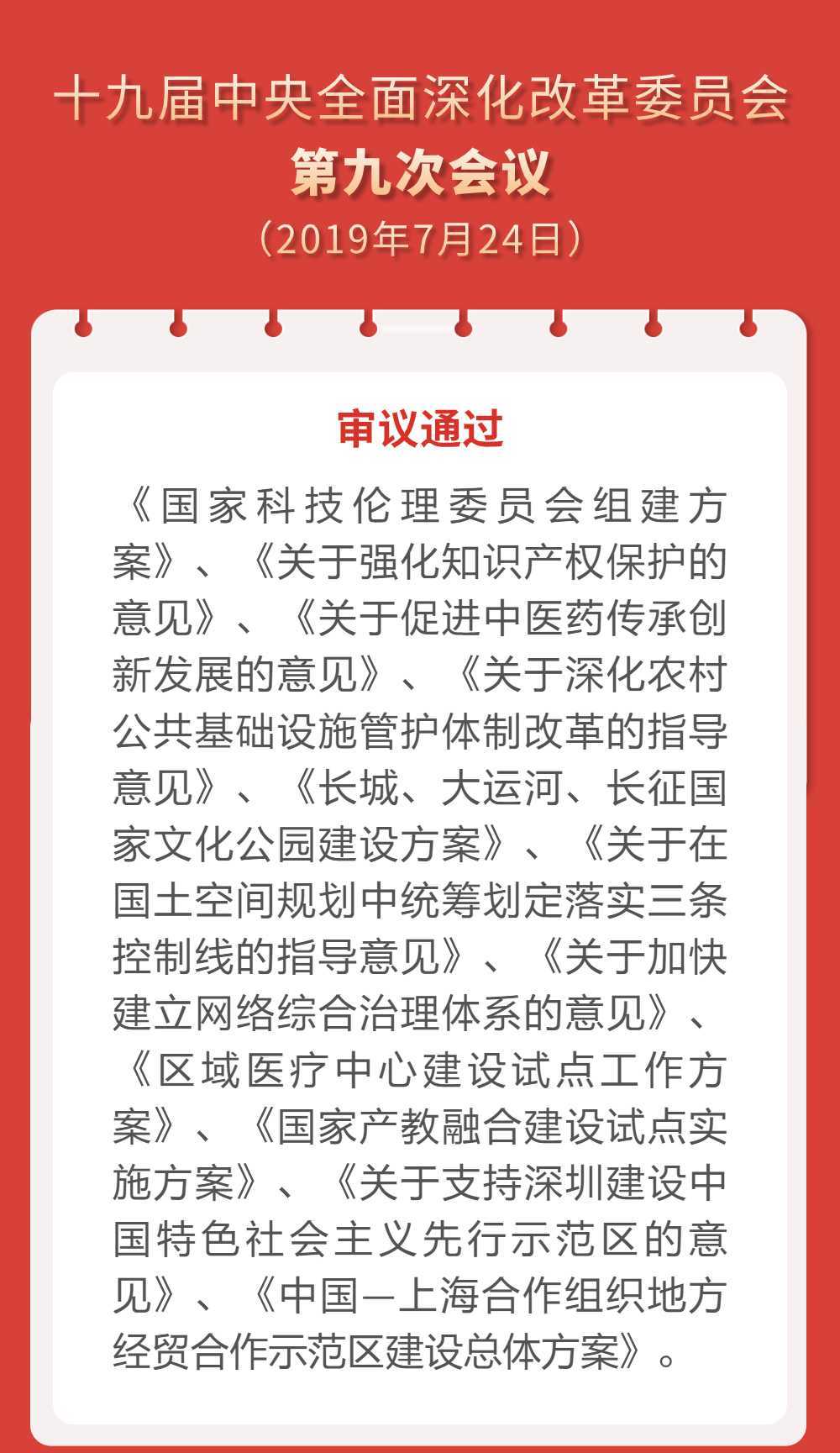 十九届中央全面深化改革委员会
第九次会议
（2019年7月24日）

审议通过

《国家科技伦理委员会组建方案》、《关于强化知识产权保护的意见》、《关于促进中医药传承创新发展的意见》、《关于深化农村公共基础设施管护体制改革的指导意见》、《长城、大运河、长征国家文化公园建设方案》、《关于在国土空间规划中统筹划定落实三条控制线的指导意见》、《关于加快建立网络综合治理体系的意见》、《区域医疗中心建设试点工作方案》、《国家产教融合建设试点实施方案》、《关于支持深圳建设中国特色社会主义先行示范区的意见》、《中国—上海合作组织地方经贸合作示范区建设总体方案》。